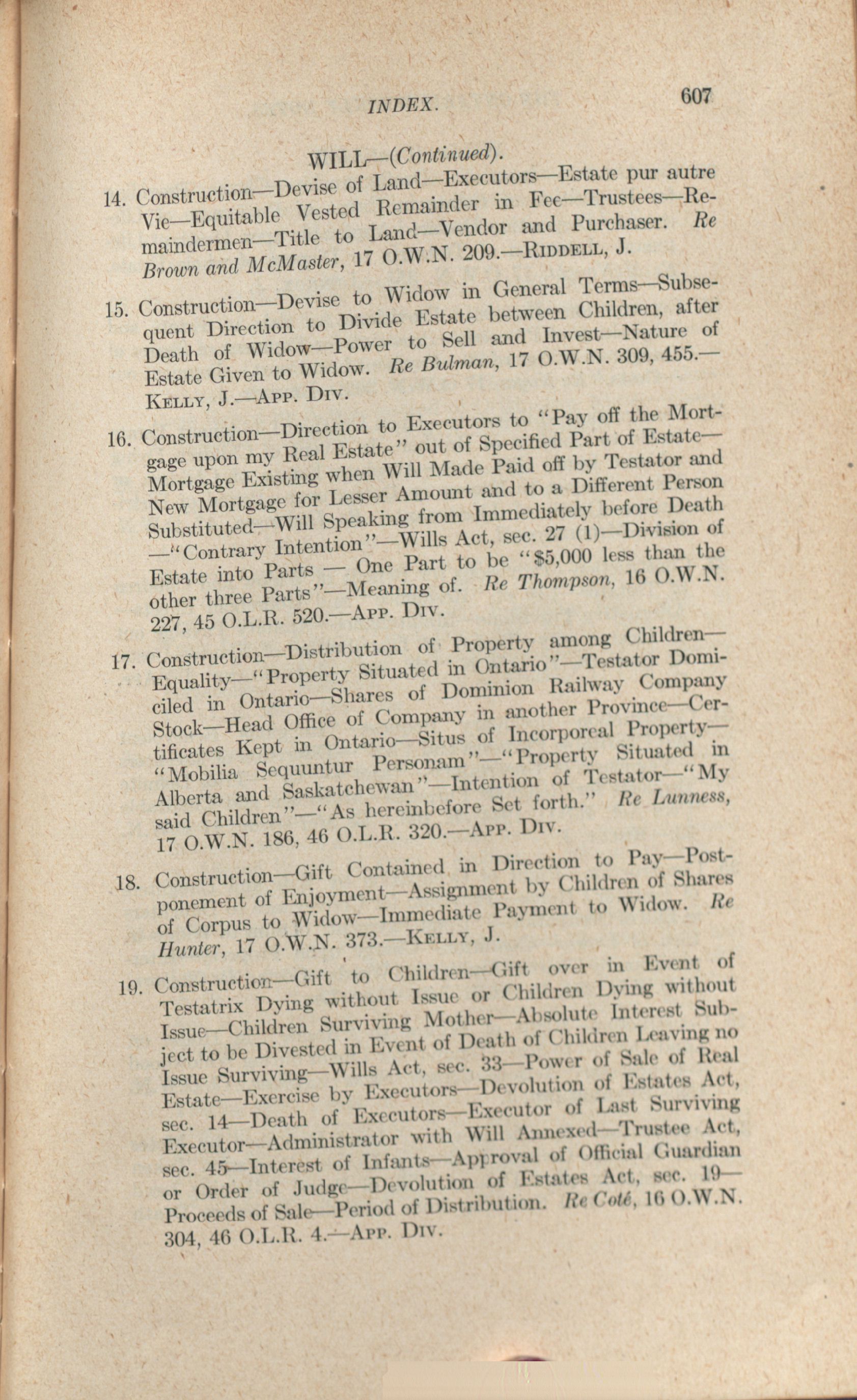 INDEX. 607

WILL—(Continued).

14. Construction—Devise of Land—Executors—Estate pur autre Vie—Equitable Vested Remainder in Fee—Trustees—Remaindermen—Title to Land—Vendor and Purchaser. Re Brown and McMaster, 17 O.W.N. 209.—RIDDELL, J.

15. Construction—Devise to Widow in General Terms—Subsequent Direction to Divide Estate between Children, after Death of Widow—Power to Sell and Invest—Nature of Estate Given to Widow. Re Bulman, 17 O.W.N. 309, 455.—KELLY, J.—APP. DIV.

16. Construction—Direction to Executors to "Pay off the Mortgage upon my Real Estate" out of Specified Part of Estate—Mortgage Existing when Will Made Paid off by Testator and New Mortgage for Lesser Amount and to a Different Person Substituted—Will Speaking from Immediately before Death—"Contrary Intention"—Wills Act, sec. 27 (1)—Division of Estate into Parts — One Part to be "$5,000 less than the other three Parts"—Meaning of. Re Thompson, 16 O.W.N. 227, 45 O.L.R. 520.—APP. DIV.

17. Construction—Distribution of Property among Children—Equality—"Property Situated in Ontario"—Testator Domiciled in Ontario—Shares of Dominion Railway Company Stock—Head Office of Company in another Province—Certificates Kept in Ontario—Situs of Incorporeal Property—"Mobilia Sequuntur Personam"—"Property Situated in Alberta and Saskatchewan"—Intention of Testator—"My said Children"—"As hereinbefore Set forth." Re Lunness, 17 O.W.N. 186, 46 O.L.R. 320.—APP. DIV.

18. Construction—Gift Contained in Direction to Pay—Postponement of Enjoyment—Assignment by Children of Shares of Corpus to Widow—Immediate Payment to Widow. Re Hunter, 17 O.W.N. 373.—KELLY, J.

19. Construction—Gift to Children—Gift over in Event of Testatrix Dying without Issue or Children Dying without Issue—Children Surviving Mother—Absolute Interest Subject to be Divested in Event of Death of Children Leaving no Issue Surviving—Wills Act, sec. 33—Power of Sale of Real Estate—Exercise by Executors—Devolution of Estates Act, sec. 14—Death of Executors—Executor of Last Surviving Executor—Administrator with Will Annexed—Trustee Act, sec. 45—Interest of Infants—Approval of Official Guardian or Order of Judge—Devolution of Estates Act, sec. 19—Proceeds of Sale—Period of Distribution. Re Coté, 16 O.W.N. 304, 46 O.L.R. 4.—APP. DIV.